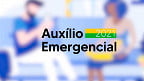 Auxílio 2021
Emergencial